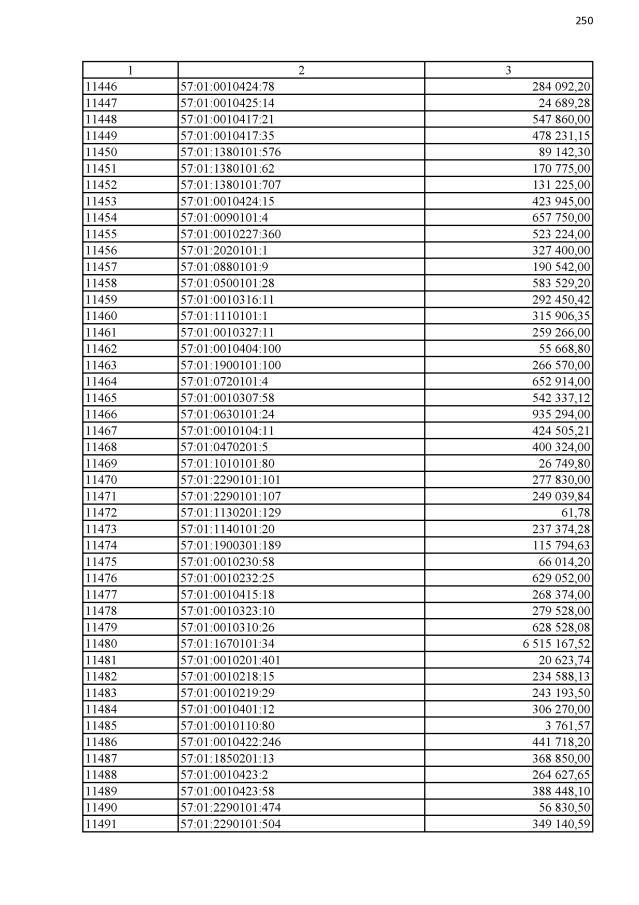 250

| 1 | 2 | 3 |
|---|---|---|
| 11446 | 57:01:0010424:78 | 284 092,20 |
| 11447 | 57:01:0010425:14 | 24 689,28 |
| 11448 | 57:01:0010417:21 | 547 860,00 |
| 11449 | 57:01:0010417:35 | 478 231,15 |
| 11450 | 57:01:1380101:576 | 89 142,30 |
| 11451 | 57:01:1380101:62 | 170 775,00 |
| 11452 | 57:01:1380101:707 | 131 225,00 |
| 11453 | 57:01:0010424:15 | 423 945,00 |
| 11454 | 57:01:0090101:4 | 657 750,00 |
| 11455 | 57:01:0010227:360 | 523 224,00 |
| 11456 | 57:01:2020101:1 | 327 400,00 |
| 11457 | 57:01:0880101:9 | 190 542,00 |
| 11458 | 57:01:0500101:28 | 583 529,20 |
| 11459 | 57:01:0010316:11 | 292 450,42 |
| 11460 | 57:01:1110101:1 | 315 906,35 |
| 11461 | 57:01:0010327:11 | 259 266,00 |
| 11462 | 57:01:0010404:100 | 55 668,80 |
| 11463 | 57:01:1900101:100 | 266 570,00 |
| 11464 | 57:01:0720101:4 | 652 914,00 |
| 11465 | 57:01:0010307:58 | 542 337,12 |
| 11466 | 57:01:0630101:24 | 935 294,00 |
| 11467 | 57:01:0010104:11 | 424 505,21 |
| 11468 | 57:01:0470201:5 | 400 324,00 |
| 11469 | 57:01:1010101:80 | 26 749,80 |
| 11470 | 57:01:2290101:101 | 277 830,00 |
| 11471 | 57:01:2290101:107 | 249 039,84 |
| 11472 | 57:01:1130201:129 | 61,78 |
| 11473 | 57:01:1140101:20 | 237 374,28 |
| 11474 | 57:01:1900301:189 | 115 794,63 |
| 11475 | 57:01:0010230:58 | 66 014,20 |
| 11476 | 57:01:0010232:25 | 629 052,00 |
| 11477 | 57:01:0010415:18 | 268 374,00 |
| 11478 | 57:01:0010323:10 | 279 528,00 |
| 11479 | 57:01:0010310:26 | 628 528,08 |
| 11480 | 57:01:1670101:34 | 6 515 167,52 |
| 11481 | 57:01:0010201:401 | 20 623,74 |
| 11482 | 57:01:0010218:15 | 234 588,13 |
| 11483 | 57:01:0010219:29 | 243 193,50 |
| 11484 | 57:01:0010401:12 | 306 270,00 |
| 11485 | 57:01:0010110:80 | 3 761,57 |
| 11486 | 57:01:0010422:246 | 441 718,20 |
| 11487 | 57:01:1850201:13 | 368 850,00 |
| 11488 | 57:01:0010423:2 | 264 627,65 |
| 11489 | 57:01:0010423:58 | 388 448,10 |
| 11490 | 57:01:2290101:474 | 56 830,50 |
| 11491 | 57:01:2290101:504 | 349 140,59 |